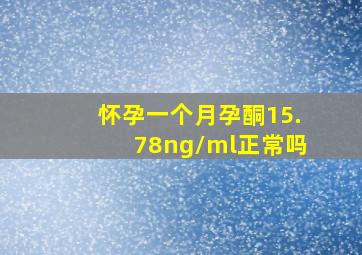 怀孕一个月孕酮15.78ng/ml正常吗